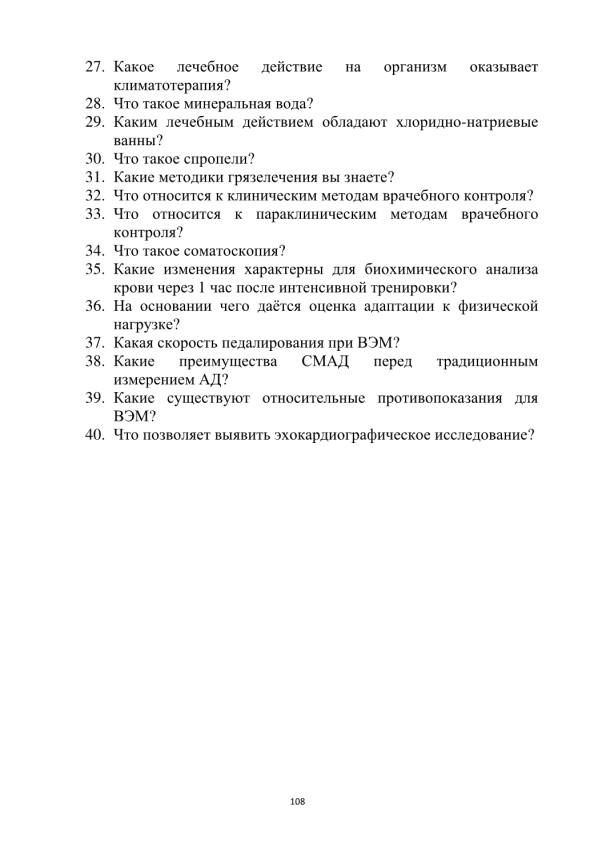 27. Какое лечебное действие на организм оказывает климатотерапия?
28. Что такое минеральная вода?
29. Каким лечебным действием обладают хлоридно-натриевые ванны?
30. Что такое спропели?
31. Какие методики грязелечения вы знаете?
32. Что относится к клиническим методам врачебного контроля?
33. Что относится к параклиническим методам врачебного контроля?
34. Что такое соматоскопия?
35. Какие изменения характерны для биохимического анализа крови через 1 час после интенсивной тренировки?
36. На основании чего даётся оценка адаптации к физической нагрузке?
37. Какая скорость педалирования при ВЭМ?
38. Какие преимущества СМАД перед традиционным измерением АД?
39. Какие существуют относительные противопоказания для ВЭМ?
40. Что позволяет выявить эхокардиографическое исследование?

108